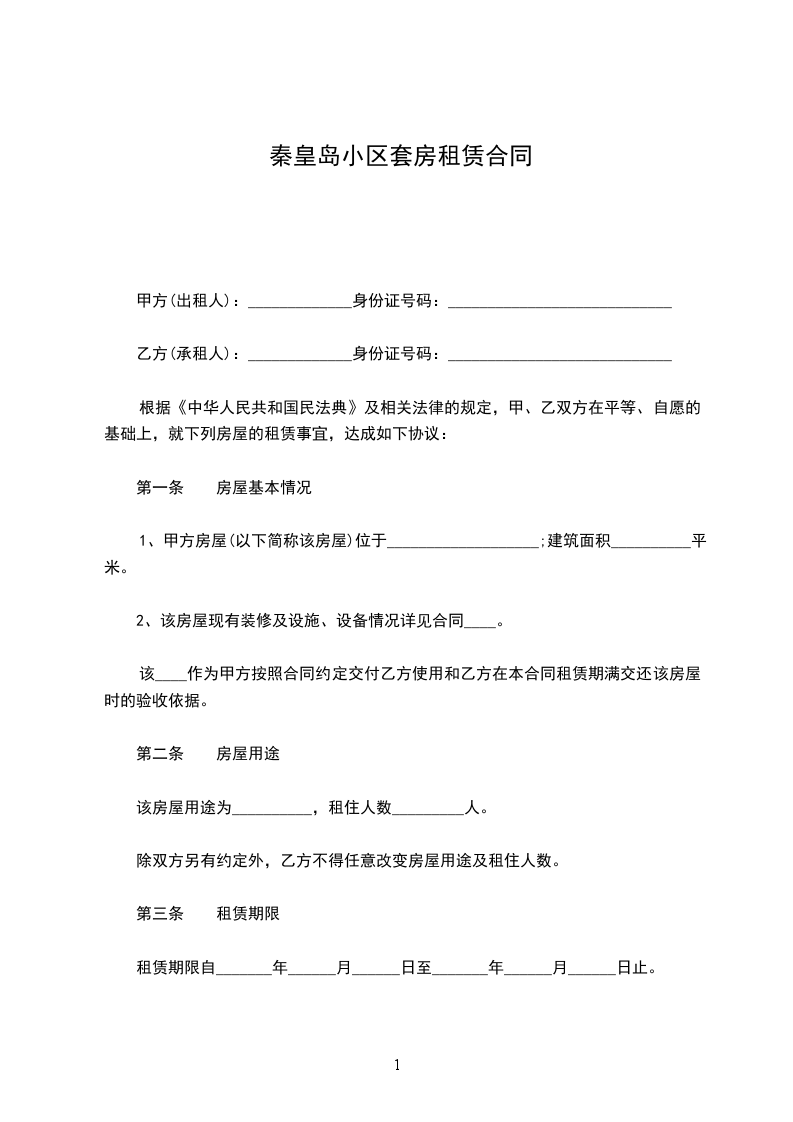 秦皇岛小区套房租赁合同

甲方(出租人)：______________身份证号码：______________________________

乙方(承租人)：______________身份证号码：______________________________

根据《中华人民共和国民法典》及相关法律的规定，甲、乙双方在平等、自愿的基础上，就下列房屋的租赁事宜，达成如下协议：

第一条　房屋基本情况

1、甲方房屋(以下简称该房屋)位于____________________;建筑面积__________平米。

2、该房屋现有装修及设施、设备情况详见合同____。

该____作为甲方按照合同约定交付乙方使用和乙方在本合同租赁期满交还该房屋时的验收依据。

第二条　房屋用途

该房屋用途为__________，租住人数_________人。

除双方另有约定外，乙方不得任意改变房屋用途及租住人数。

第三条　租赁期限

租赁期限自_______年______月______日至_______年______月______日止。

1